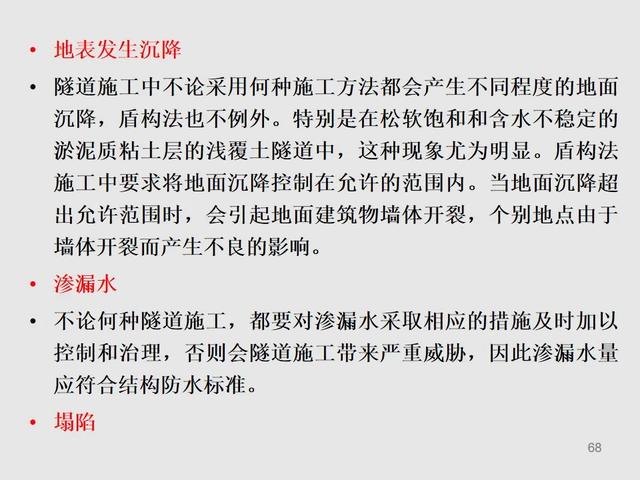 • 地表发生沉降

• 隧道施工中不论采用何种施工方法都会产生不同程度的地面沉降，盾构法也不例外。特别是在松软饱和和含水不稳定的淤泥质粘土层的浅覆土隧道中，这种现象尤为明显。盾构法施工中要求将地面沉降控制在允许的范围内。当地面沉降超出允许范围时，会引起地面建筑物墙体开裂，个别地点由于墙体开裂而产生不良的影响。

• 渗漏水

• 不论何种隧道施工，都要对渗漏水采取相应的措施及时加以控制和治理，否则会隧道施工带来严重威胁，因此渗漏水量应符合结构防水标准。

• 塌陷

68